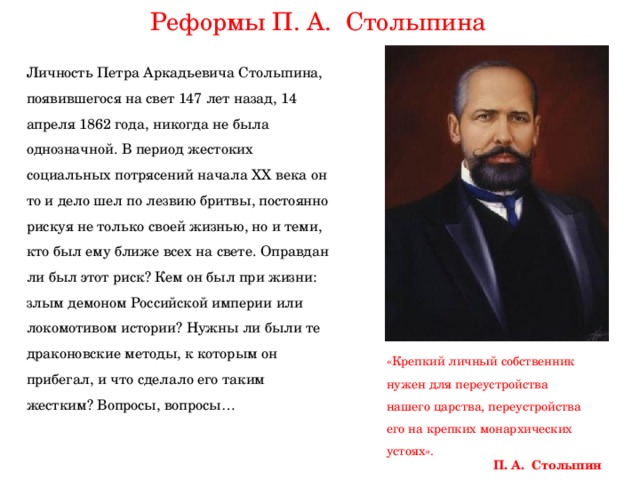 Реформы П. А. Столыпина

Личность Петра Аркадьевича Столыпина, появившегося на свет 147 лет назад, 14 апреля 1862 года, никогда не была однозначной. В период жестоких социальных потрясений начала XX века он то и дело шел по лезвию бритвы, постоянно рискуя не только своей жизнью, но и теми, кто был ему ближе всех на свете. Оправдан ли был этот риск? Кем он был при жизни: злым демоном Российской империи или локомотивом истории? Нужны ли были те драконовские методы, к которым он прибегал, и что сделало его таким жестким? Вопросы, вопросы…

«Крепкий личный собственник нужен для переустройства нашего царства, переустройства его на крепких монархических устоях».

П. А. Столыпин